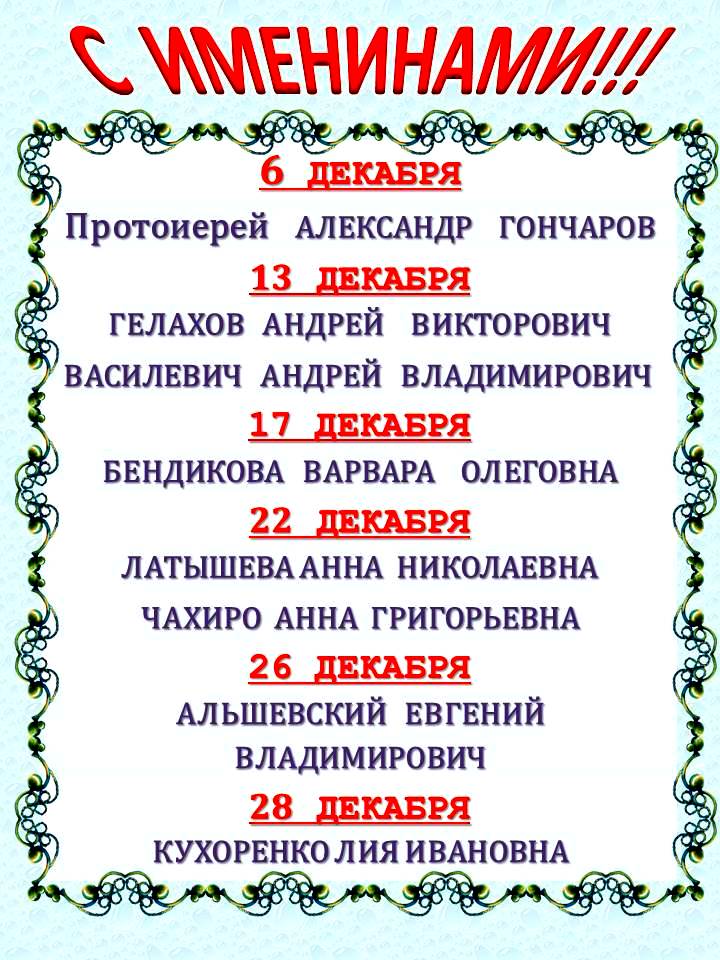 С ИМЕНИНАМИ!!!

6 ДЕКАБРЯ

Протоиерей АЛЕКСАНДР ГОНЧАРОВ

13 ДЕКАБРЯ

ГЕЛАХОВ АНДРЕЙ ВИКТОРОВИЧ

ВАСИЛЕВИЧ АНДРЕЙ ВЛАДИМИРОВИЧ

17 ДЕКАБРЯ

БЕНДИКОВА ВАРВАРА ОЛЕГОВНА

22 ДЕКАБРЯ

ЛАТЫШЕВА АННА НИКОЛАЕВНА

ЧАХИРО АННА ГРИГОРЬЕВНА

26 ДЕКАБРЯ

АЛЬШЕВСКИЙ ЕВГЕНИЙ ВЛАДИМИРОВИЧ

28 ДЕКАБРЯ

КУХОРЕНКО ЛИЯ ИВАНОВНА